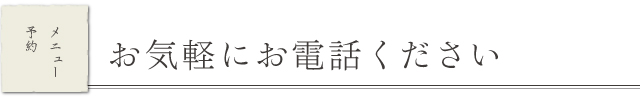 メニュー
予約

お気軽にお電話ください